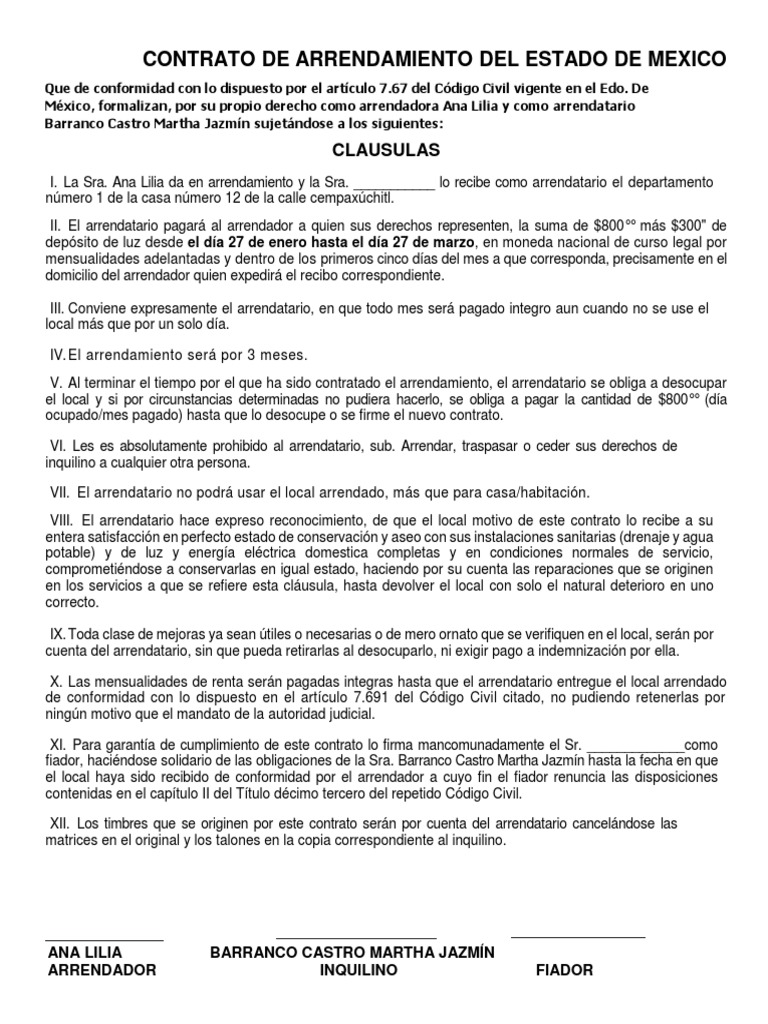 CONTRATO DE ARRENDAMIENTO DEL ESTADO DE MEXICO

Que de conformidad con lo dispuesto por el artículo 7.67 del Código Civil vigente en el Edo. De México, formalizan, por su propio derecho como arrendadora Ana Lilia y como arrendatario Barranco Castro Martha Jazmín sujetándose a los siguientes:

CLAUSULAS

I. La Sra. Ana Lilia da en arrendamiento y la Sra. ___________ lo recibe como arrendatario el departamento número 1 de la casa número 12 de la calle cempaxúchitl.

II. El arrendatario pagará al arrendador a quien sus derechos representen, la suma de $800°° más $300" de depósito de luz desde el día 27 de enero hasta el día 27 de marzo, en moneda nacional de curso legal por mensualidades adelantadas y dentro de los primeros cinco días del mes a que corresponda, precisamente en el domicilio del arrendador quien expedirá el recibo correspondiente.

III. Conviene expresamente el arrendatario, en que todo mes será pagado integro aun cuando no se use el local más que por un solo día.

IV. El arrendamiento será por 3 meses.

V. Al terminar el tiempo por el que ha sido contratado el arrendamiento, el arrendatario se obliga a desocupar el local y si por circunstancias determinadas no pudiera hacerlo, se obliga a pagar la cantidad de $800°° (día ocupado/mes pagado) hasta que lo desocupe o se firme el nuevo contrato.

VI. Les es absolutamente prohibido al arrendatario, sub. Arrendar, traspasar o ceder sus derechos de inquilino a cualquier otra persona.

VII. El arrendatario no podrá usar el local arrendado, más que para casa/habitación.

VIII. El arrendatario hace expreso reconocimiento, de que el local motivo de este contrato lo recibe a su entera satisfacción en perfecto estado de conservación y aseo con sus instalaciones sanitarias (drenaje y agua potable) y de luz y energía eléctrica domestica completas y en condiciones normales de servicio, comprometiéndose a conservarlas en igual estado, haciendo por su cuenta las reparaciones que se originen en los servicios a que se refiere esta cláusula, hasta devolver el local con solo el natural deterioro en uno correcto.

IX. Toda clase de mejoras ya sean útiles o necesarias o de mero ornato que se verifiquen en el local, serán por cuenta del arrendatario, sin que pueda retirarlas al desocuparlo, ni exigir pago a indemnización por ella.

X. Las mensualidades de renta serán pagadas integras hasta que el arrendatario entregue el local arrendado de conformidad con lo dispuesto en el artículo 7.691 del Código Civil citado, no pudiendo retenerlas por ningún motivo que el mandato de la autoridad judicial.

XI. Para garantía de cumplimiento de este contrato lo firma mancomunadamente el Sr. _____________como fiador, haciéndose solidario de las obligaciones de la Sra. Barranco Castro Martha Jazmín hasta la fecha en que el local haya sido recibido de conformidad por el arrendador a cuyo fin el fiador renuncia las disposiciones contenidas en el capítulo II del Título décimo tercero del repetido Código Civil.

XII. Los timbres que se originen por este contrato serán por cuenta del arrendatario cancelándose las matrices en el original y los talones en la copia correspondiente al inquilino.

ANA LILIA
ARRENDADOR

BARRANCO CASTRO MARTHA JAZMÍN
INQUILINO

FIADOR